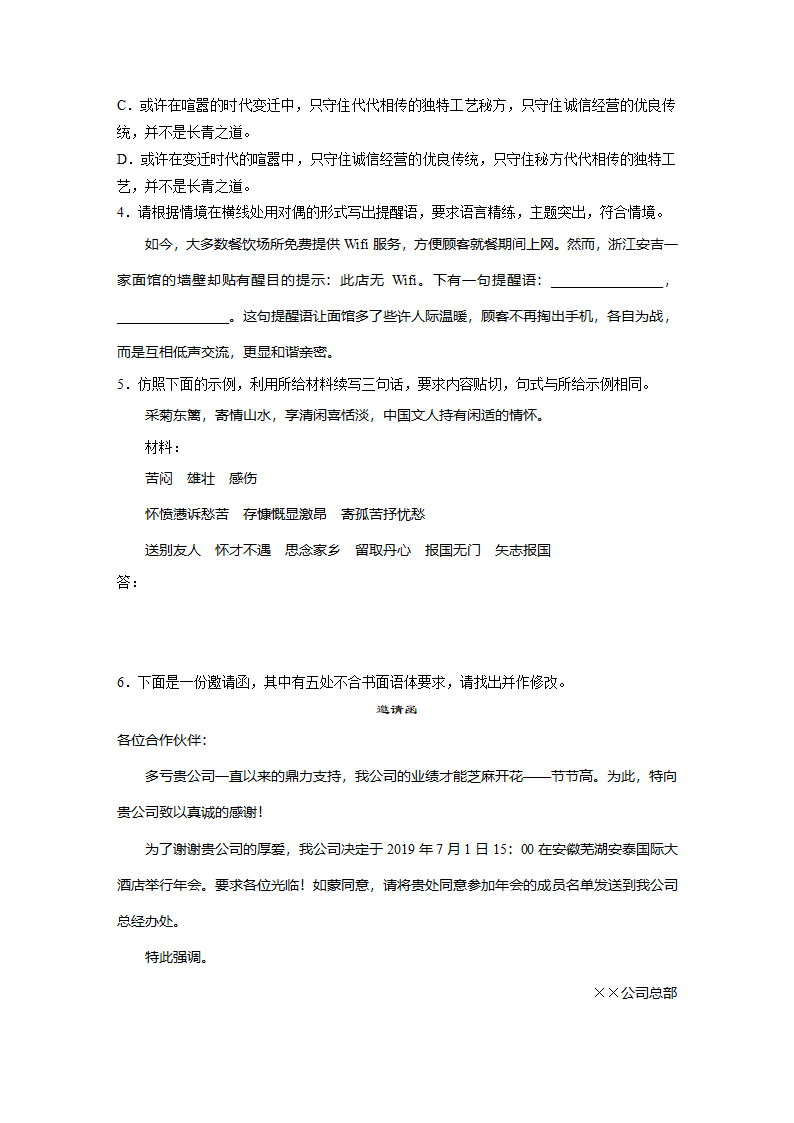 C．或许在喧嚣的时代变迁中，只守住代代相传的独特工艺秘方，只守住诚信经营的优良传统，并不是长青之道。

D．或许在变迁时代的喧嚣中，只守住诚信经营的优良传统，只守住秘方代代相传的独特工艺，并不是长青之道。

4．请根据情境在横线处用对偶的形式写出提醒语，要求语言精练，主题突出，符合情境。

如今，大多数餐饮场所免费提供 Wifi 服务，方便顾客就餐期间上网。然而，浙江安吉一家面馆的墙壁却贴有醒目的提示：此店无 Wifi。下有一句提醒语：________________，________________。这句提醒语让面馆多了些许人际温暖，顾客不再掏出手机，各自为战，而是互相低声交流，更显和谐亲密。

5．仿照下面的示例，利用所给材料续写三句话，要求内容贴切，句式与所给示例相同。

采菊东篱，寄情山水，享清闲喜恬淡，中国文人持有闲适的情怀。

材料：

苦闷　雄壮　感伤

怀愤懑诉愁苦　存慷慨显激昂　寄孤苦抒忧愁

送别友人　怀才不遇　思念家乡　留取丹心　报国无门　矢志报国

答：

6．下面是一份邀请函，其中有五处不合书面语体要求，请找出并作修改。

邀请函

各位合作伙伴：

多亏贵公司一直以来的鼎力支持，我公司的业绩才能芝麻开花——节节高。为此，特向贵公司致以真诚的感谢！

为了谢谢贵公司的厚爱，我公司决定于 2019 年 7 月 1 日 15：00 在安徽芜湖安泰国际大酒店举行年会。要求各位光临！如蒙同意，请将贵处同意参加年会的成员名单发送到我公司总经办处。

特此强调。

××公司总部